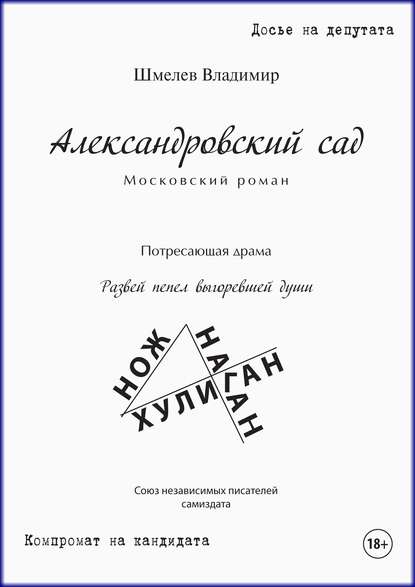 Досье на депутата

Шмелев Владимир

Александровский сад

Московский роман

Потресающая драма

Развей пепел выгоревшей души

НОЖ
НАГАН
ХУЛИГАН

Союз независимых писателей самиздата

Компромат на кандидата

18+